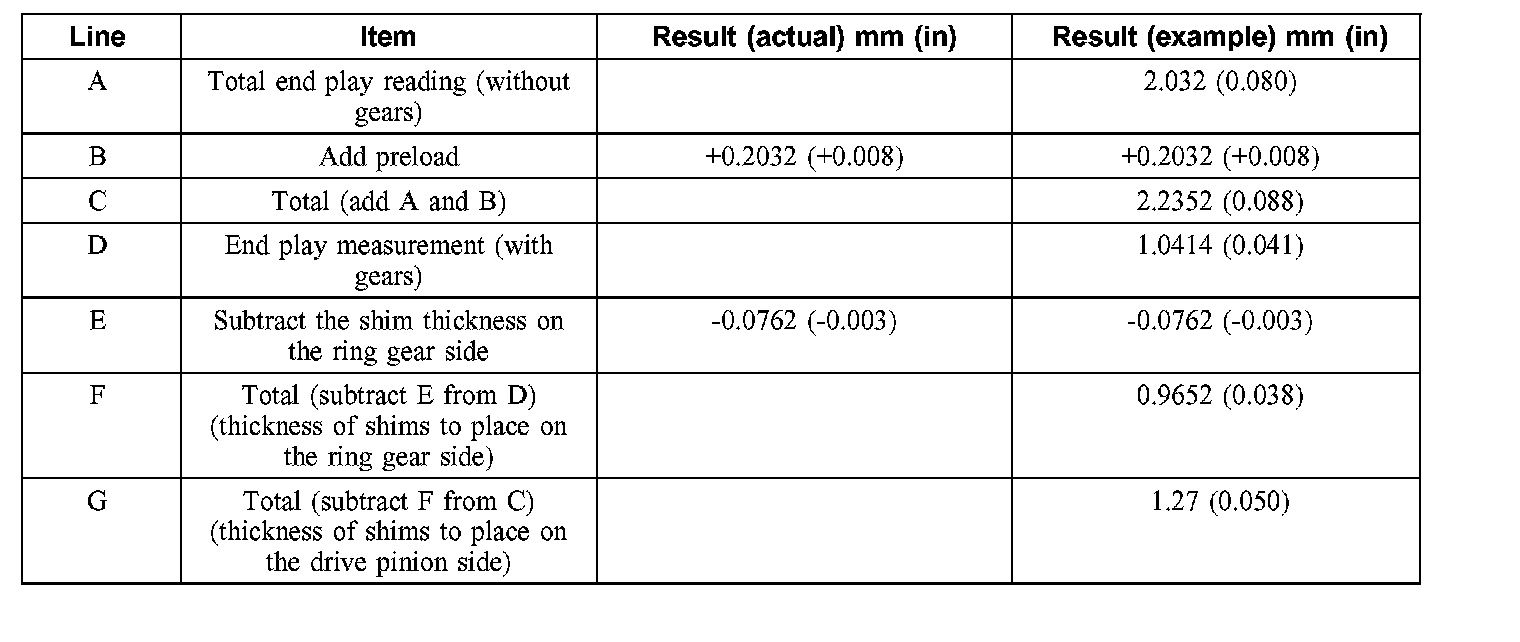 | Line | Item | Result (actual) mm (in) | Result (example) mm (in) |
|---|---|---|---|
| A | Total end play reading (without gears) | | 2.032 (0.080) |
| B | Add preload | +0.2032 (+0.008) | +0.2032 (+0.008) |
| C | Total (add A and B) | | 2.2352 (0.088) |
| D | End play measurement (with gears) | | 1.0414 (0.041) |
| E | Subtract the shim thickness on the ring gear side | -0.0762 (-0.003) | -0.0762 (-0.003) |
| F | Total (subtract E from D) (thickness of shims to place on the ring gear side) | | 0.9652 (0.038) |
| G | Total (subtract F from C) (thickness of shims to place on the drive pinion side) | | 1.27 (0.050) |